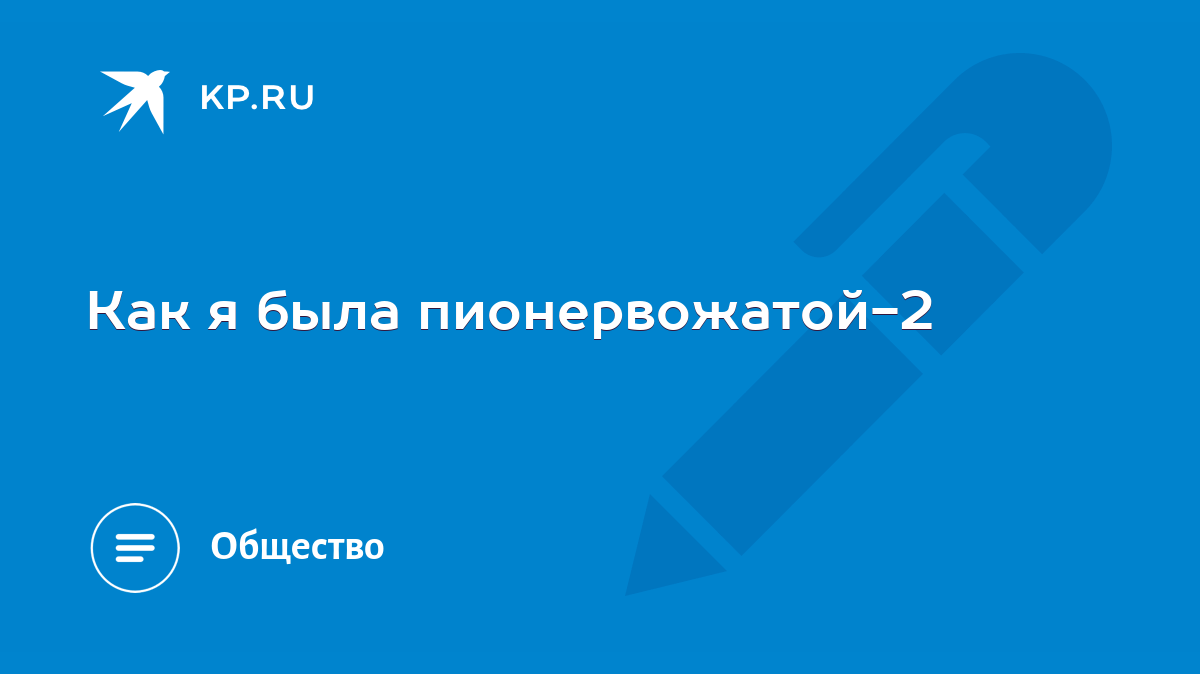 KP.RU

Как я была пионервожатой-2

Общество